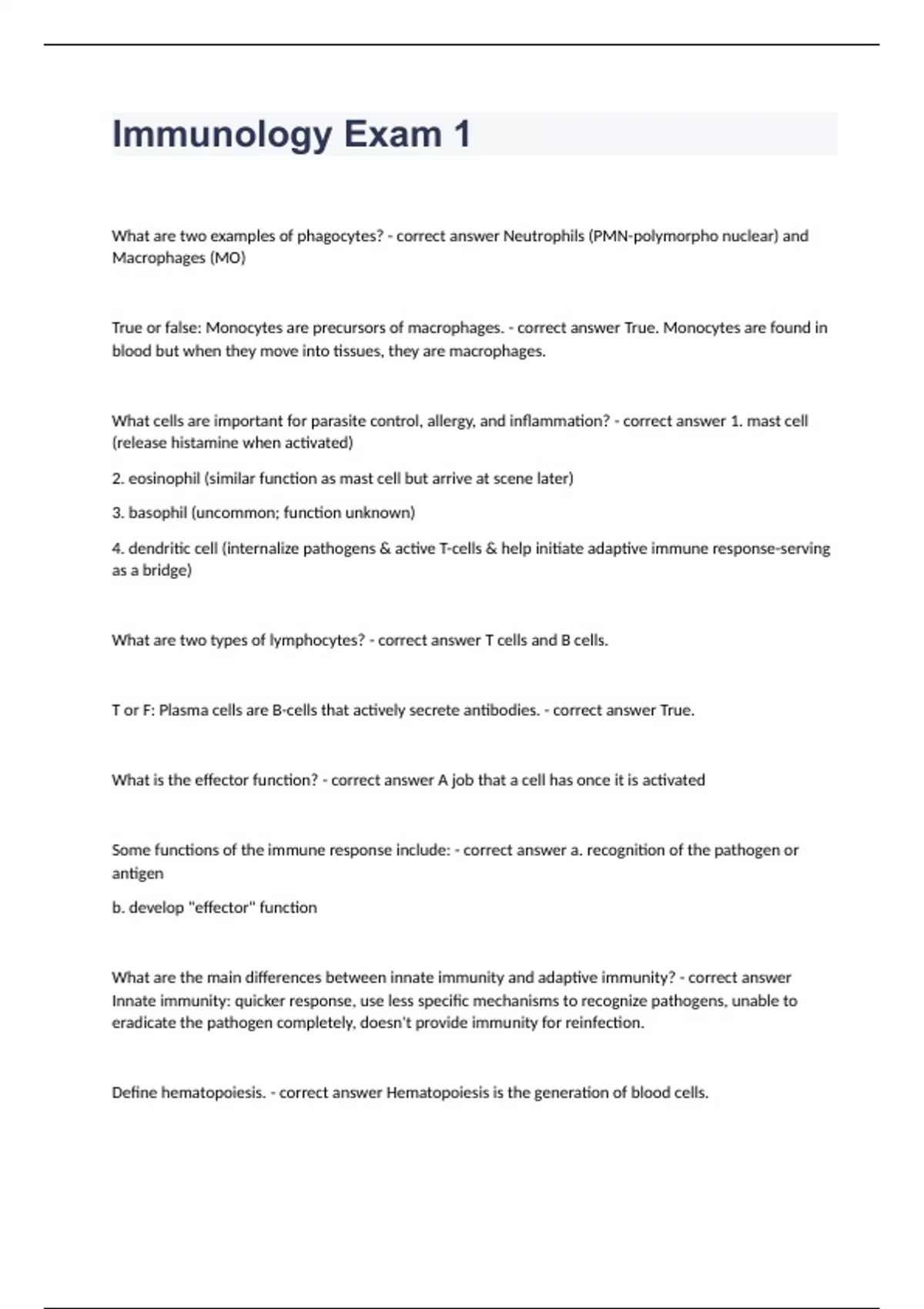 Immunology Exam 1

What are two examples of phagocytes? - correct answer Neutrophils (PMN-polymorpho nuclear) and Macrophages (MO)

True or false: Monocytes are precursors of macrophages. - correct answer True. Monocytes are found in blood but when they move into tissues, they are macrophages.

What cells are important for parasite control, allergy, and inflammation? - correct answer 1. mast cell (release histamine when activated)

2. eosinophil (similar function as mast cell but arrive at scene later)

3. basophil (uncommon; function unknown)

4. dendritic cell (internalize pathogens & active T-cells & help initiate adaptive immune response-serving as a bridge)

What are two types of lymphocytes? - correct answer T cells and B cells.

T or F: Plasma cells are B-cells that actively secrete antibodies. - correct answer True.

What is the effector function? - correct answer A job that a cell has once it is activated

Some functions of the immune response include: - correct answer a. recognition of the pathogen or antigen

b. develop "effector" function

What are the main differences between innate immunity and adaptive immunity? - correct answer Innate immunity: quicker response, use less specific mechanisms to recognize pathogens, unable to eradicate the pathogen completely, doesn't provide immunity for reinfection.

Define hematopoiesis. - correct answer Hematopoiesis is the generation of blood cells.